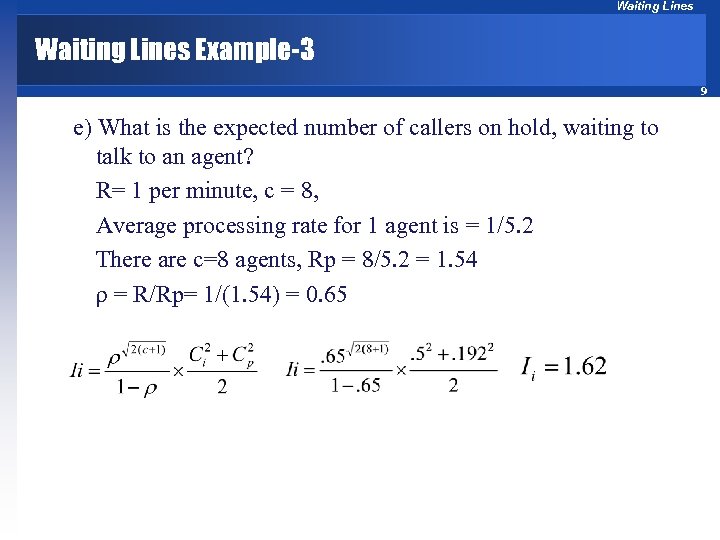 Waiting Lines

Waiting Lines Example-3

9

e) What is the expected number of callers on hold, waiting to talk to an agent?

R= 1 per minute, c = 8,

Average processing rate for 1 agent is = 1/5.2

There are c=8 agents, Rp = 8/5.2 = 1.54

ρ = R/Rp= 1/(1.54) = 0.65

$Ii = \frac{\rho^{\sqrt{2(c+1)}}}{1-\rho} \times \frac{C_i^2 + C_p^2}{2}$ $Ii = \frac{.65^{\sqrt{2(8+1)}}}{1-.65} \times \frac{.5^2 + .192^2}{2}$ $I_i = 1.62$